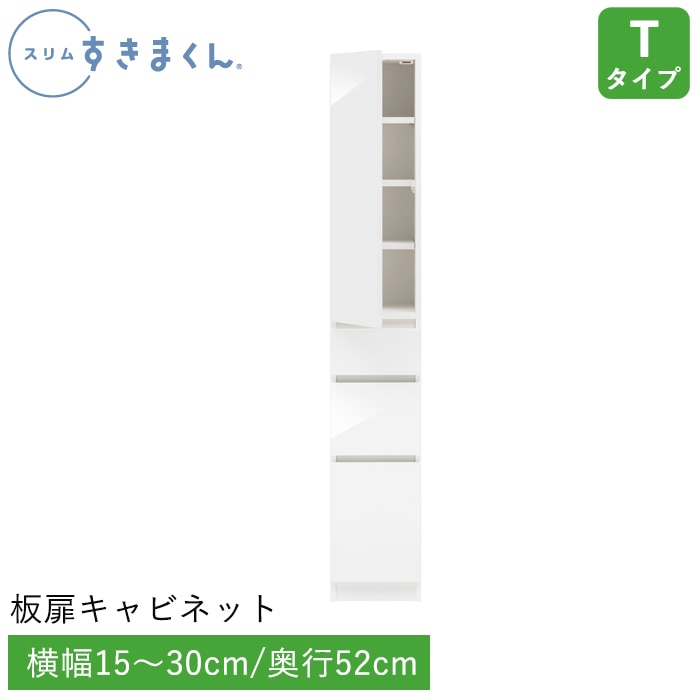 スリム すきまくん®

T
タイプ

板扉キャビネット

横幅15～30cm/奥行52cm